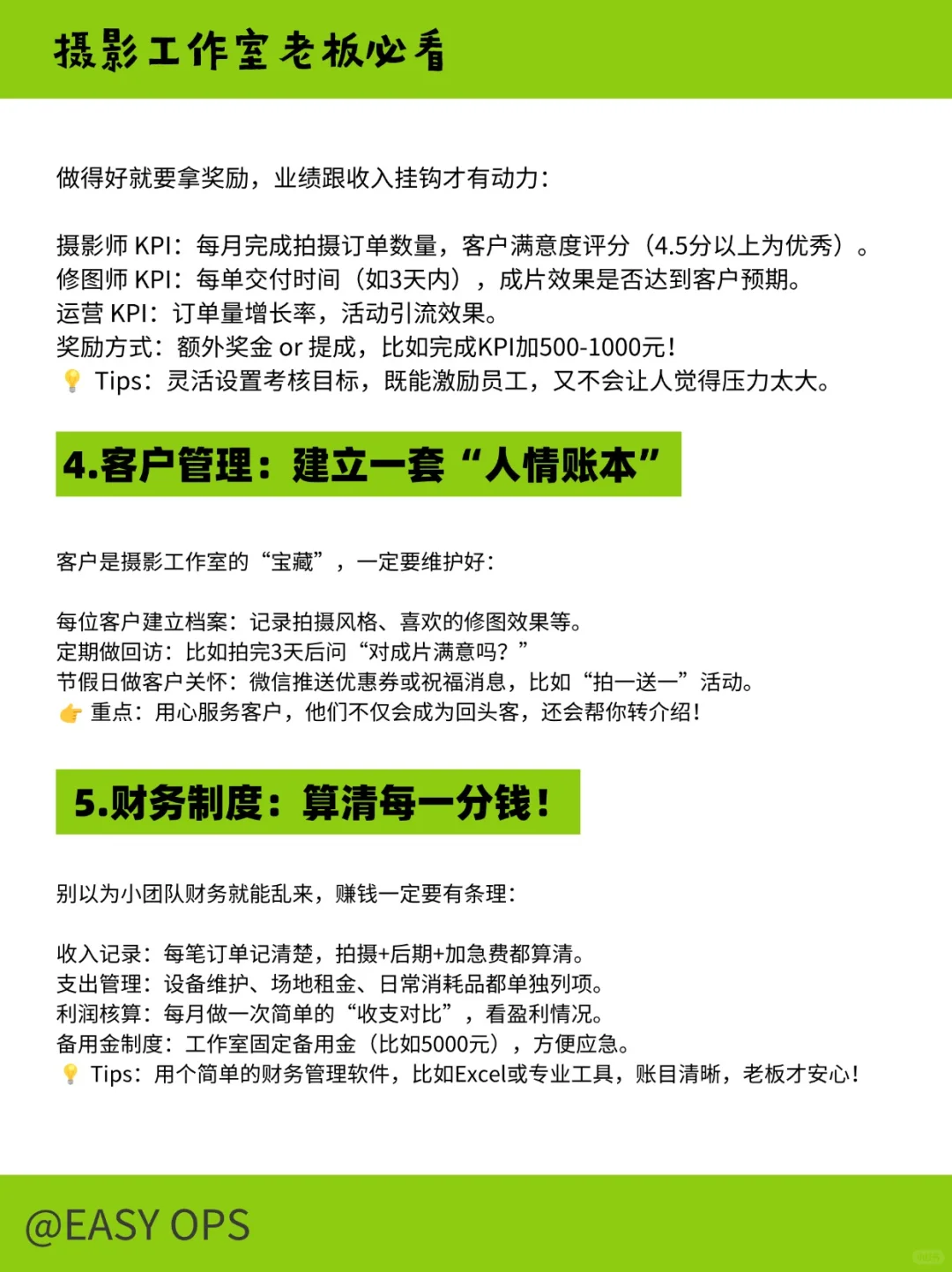 摄影工作室老板必看

做得好就要拿奖励，业绩跟收入挂钩才有动力：

摄影师 KPI：每月完成拍摄订单数量，客户满意度评分（4.5分以上为优秀）。
修图师 KPI：每单交付时间（如3天内），成片效果是否达到客户预期。
运营 KPI：订单量增长率，活动引流效果。
奖励方式：额外奖金 or 提成，比如完成KPI加500-1000元！
💡 Tips：灵活设置考核目标，既能激励员工，又不会让人觉得压力太大。

4.客户管理：建立一套“人情账本”

客户是摄影工作室的“宝藏”，一定要维护好：

每位客户建立档案：记录拍摄风格、喜欢的修图效果等。
定期做回访：比如拍完3天后问“对成片满意吗？”
节假日做客户关怀：微信推送优惠券或祝福消息，比如“拍一送一”活动。
👉 重点：用心服务客户，他们不仅会成为回头客，还会帮你转介绍！

5.财务制度：算清每一分钱！

别以为小团队财务就能乱来，赚钱一定要有条理：

收入记录：每笔订单记清楚，拍摄+后期+加急费都算清。
支出管理：设备维护、场地租金、日常消耗品都单独列项。
利润核算：每月做一次简单的“收支对比”，看盈利情况。
备用金制度：工作室固定备用金（比如5000元），方便应急。
💡 Tips：用个简单的财务管理软件，比如Excel或专业工具，账目清晰，老板才安心！

@EASY OPS